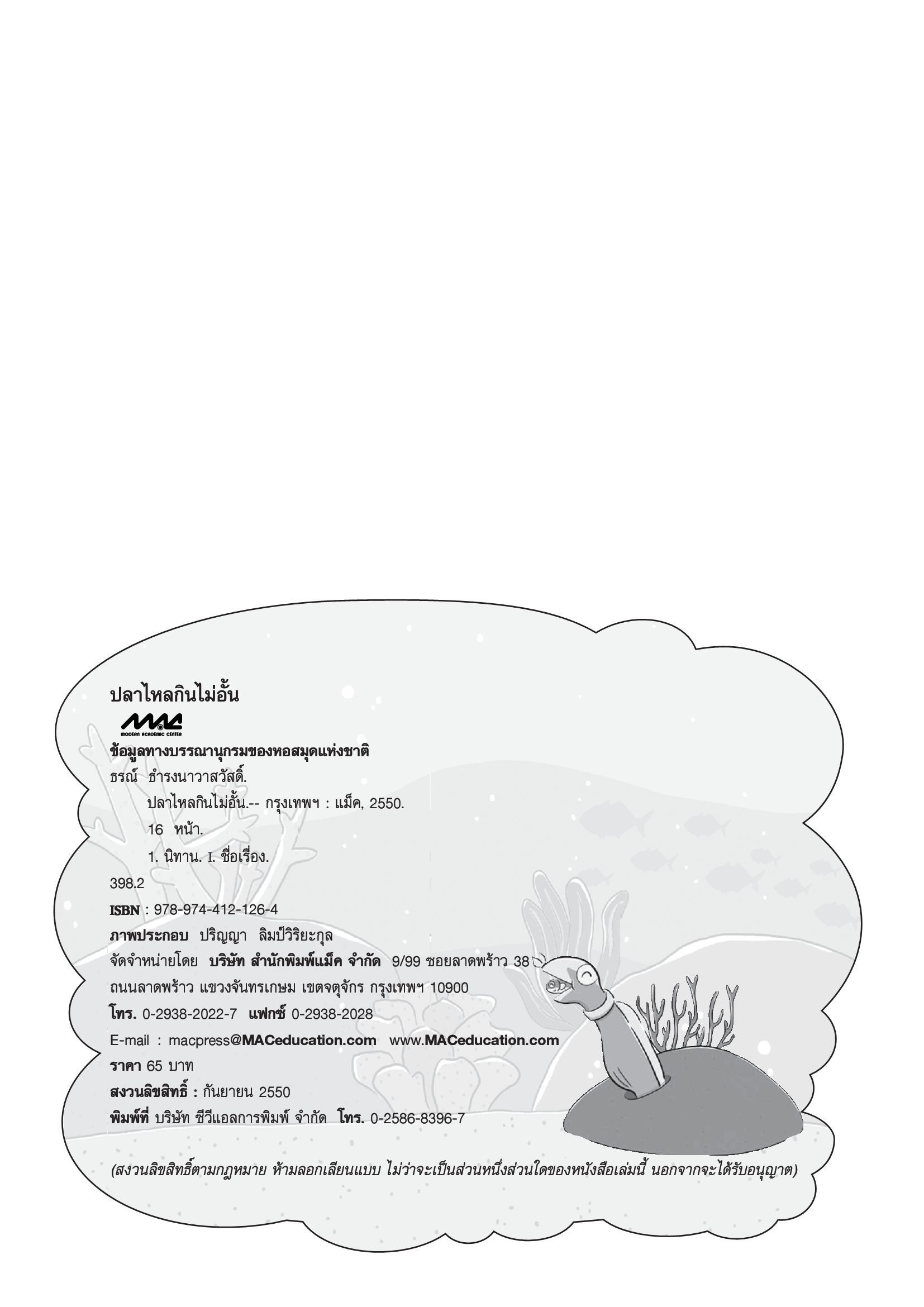 ปลาไหลกินไม่อั้น

MAC
MODERN ACADEMIC CENTER

ข้อมูลทางบรรณานุกรมของหอสมุดแห่งชาติ
ธรณ์ ธำรงนาวาสวัสดิ์.
ปลาไหลกินไม่อั้น.-- กรุงเทพฯ : แม็ค, 2550.
16 หน้า.
1. นิทาน. I. ชื่อเรื่อง.
398.2
ISBN : 978-974-412-126-4
ภาพประกอบ ปริญญา ลิมป์วิริยะกุล
จัดจำหน่ายโดย บริษัท สำนักพิมพ์แม็ค จำกัด 9/99 ซอยลาดพร้าว 38 ถนนลาดพร้าว แขวงจันทรเกษม เขตจตุจักร กรุงเทพฯ 10900
โทร. 0-2938-2022-7 แฟกซ์ 0-2938-2028
E-mail : macpress@MACeducation.com www.MACeducation.com
ราคา 65 บาท
สงวนลิขสิทธิ์ : กันยายน 2550
พิมพ์ที่ บริษัท ซีวีแอลการพิมพ์ จำกัด โทร. 0-2586-8396-7

(สงวนลิขสิทธิ์ตามกฎหมาย ห้ามลอกเลียนแบบ ไม่ว่าจะเป็นส่วนหนึ่งส่วนใดของหนังสือเล่มนี้ นอกจากจะได้รับอนุญาต)